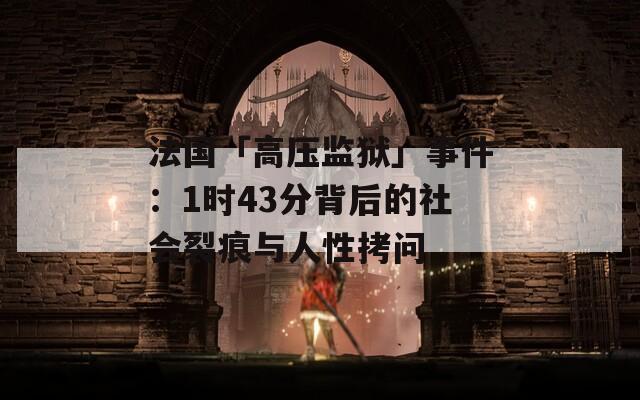 法国「高压监狱」事件：1时43分背后的社会裂痕与人性拷问